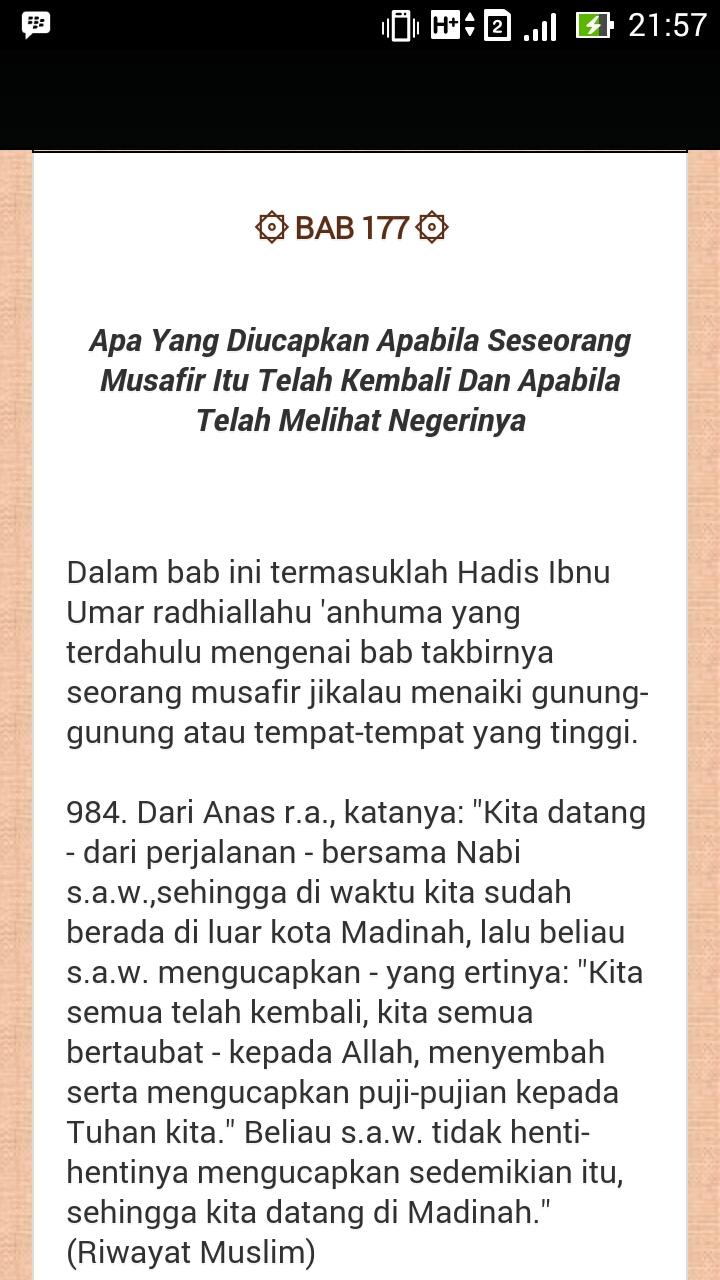 H+ 2 21:57

BAB 177

Apa Yang Diucapkan Apabila Seseorang Musafir Itu Telah Kembali Dan Apabila Telah Melihat Negerinya

Dalam bab ini termasuklah Hadis Ibnu Umar radhiallahu 'anhuma yang terdahulu mengenai bab takbirnya seorang musafir jikalau menaiki gunung-gunung atau tempat-tempat yang tinggi.

984. Dari Anas r.a., katanya: "Kita datang - dari perjalanan - bersama Nabi s.a.w.,sehingga di waktu kita sudah berada di luar kota Madinah, lalu beliau s.a.w. mengucapkan - yang ertinya: "Kita semua telah kembali, kita semua bertaubat - kepada Allah, menyembah serta mengucapkan puji-pujian kepada Tuhan kita." Beliau s.a.w. tidak henti-hentinya mengucapkan sedemikian itu, sehingga kita datang di Madinah." (Riwayat Muslim)